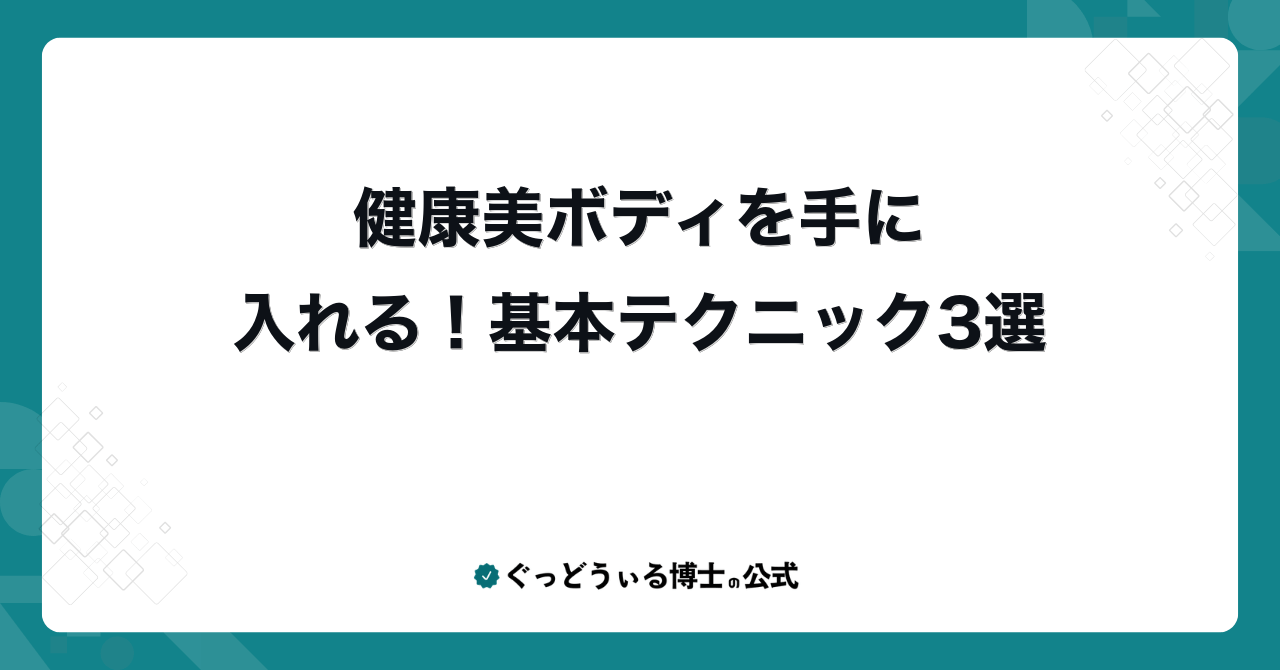 健康美ボディを手に
入れる！基本テクニック3選

ぐっどうぃる博士の公式